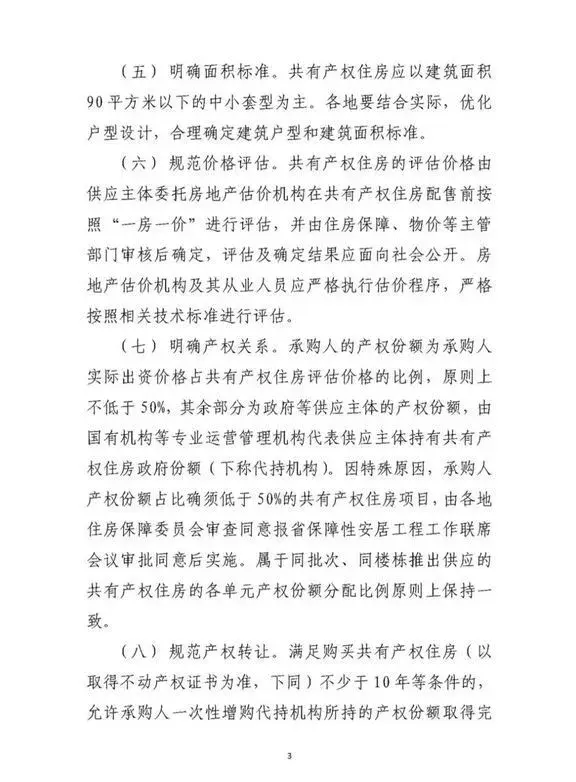 （五）明确面积标准。共有产权住房应以建筑面积90平方米以下的中小套型为主。各地要结合实际，优化户型设计，合理确定建筑户型和建筑面积标准。

（六）规范价格评估。共有产权住房的评估价格由供应主体委托房地产估价机构在共有产权住房配售前按照“一房一价”进行评估，并由住房保障、物价等主管部门审核后确定，评估及确定结果应面向社会公开。房地产估价机构及其从业人员应严格执行估价程序，严格按照相关技术标准进行评估。

（七）明确产权关系。承购人的产权份额为承购人实际出资价格占共有产权住房评估价格的比例，原则上不低于50%，其余部分为政府等供应主体的产权份额，由国有机构等专业运营管理机构代表供应主体持有共有产权住房政府份额（下称代持机构）。因特殊原因，承购人产权份额占比确须低于50%的共有产权住房项目，由各地住房保障委员会审查同意报省保障性安居工程工作联席会议审批同意后实施。属于同批次、同楼栋推出供应的共有产权住房的各单元产权份额分配比例原则上保持一致。

（八）规范产权转让。满足购买共有产权住房（以取得不动产权证书为准，下同）不少于10年等条件的，允许承购人一次性增购代持机构所持的产权份额取得完

3